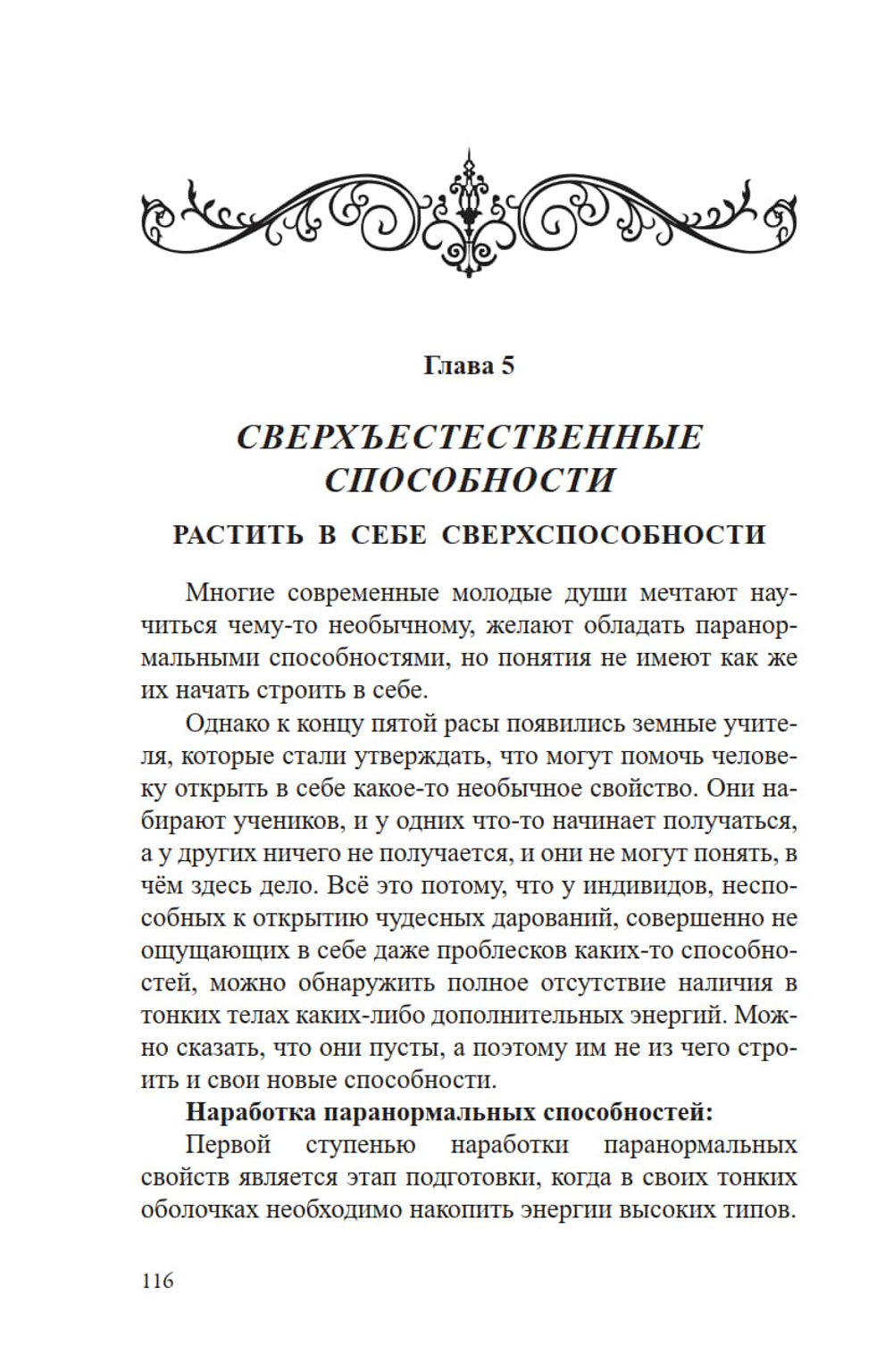 Глава 5

СВЕРХЪЕСТЕСТВЕННЫЕ СПОСОБНОСТИ

РАСТИТЬ В СЕБЕ СВЕРХСПОСОБНОСТИ

Многие современные молодые души мечтают научиться чему-то необычному, желают обладать паранормальными способностями, но понятия не имеют как же их начать строить в себе.

Однако к концу пятой расы появились земные учителя, которые стали утверждать, что могут помочь человеку открыть в себе какое-то необычное свойство. Они набирают учеников, и у одних что-то начинает получаться, а у других ничего не получается, и они не могут понять, в чём здесь дело. Всё это потому, что у индивидов, неспособных к открытию чудесных дарований, совершенно не ощущающих в себе даже проблесков каких-то способностей, можно обнаружить полное отсутствие наличия в тонких телах каких-либо дополнительных энергий. Можно сказать, что они пусты, а поэтому им не из чего строить и свои новые способности.

Наработка паранормальных способностей:

Первой ступенью наработки паранормальных свойств является этап подготовки, когда в своих тонких оболочках необходимо накопить энергии высоких типов.

116